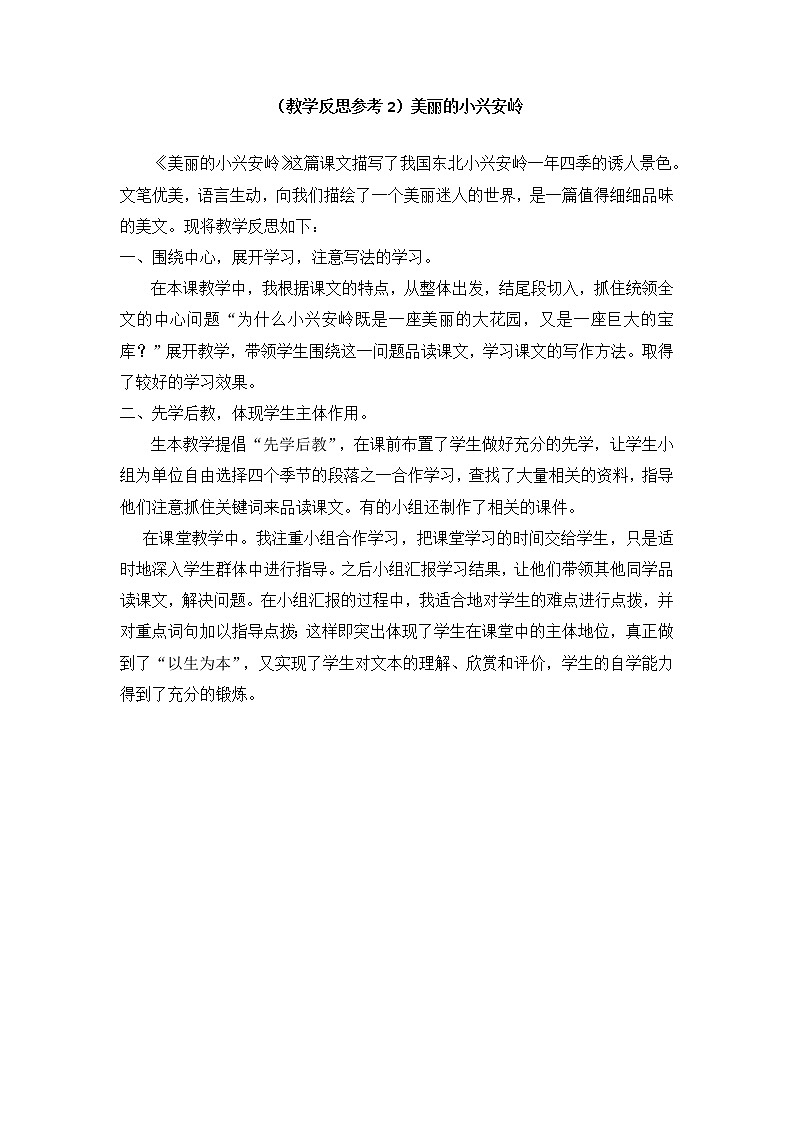 （教学反思参考 2）美丽的小兴安岭

《美丽的小兴安岭》这篇课文描写了我国东北小兴安岭一年四季的诱人景色。文笔优美，语言生动，向我们描绘了一个美丽迷人的世界，是一篇值得细细品味的美文。现将教学反思如下：

一、围绕中心，展开学习，注意写法的学习。

在本课教学中，我根据课文的特点，从整体出发，结尾段切入，抓住统领全文的中心问题“为什么小兴安岭既是一座美丽的大花园，又是一座巨大的宝库？”展开教学，带领学生围绕这一问题品读课文，学习课文的写作方法。取得了较好的学习效果。

二、先学后教，体现学生主体作用。

生本教学提倡“先学后教”，在课前布置了学生做好充分的先学，让学生小组为单位自由选择四个季节的段落之一合作学习，查找了大量相关的资料，指导他们注意抓住关键词来品读课文。有的小组还制作了相关的课件。

在课堂教学中。我注重小组合作学习，把课堂学习的时间交给学生，只是适时地深入学生群体中进行指导。之后小组汇报学习结果，让他们带领其他同学品读课文，解决问题。在小组汇报的过程中，我适合地对学生的难点进行点拨，并对重点词句加以指导点拨；这样即突出体现了学生在课堂中的主体地位，真正做到了“以生为本”，又实现了学生对文本的理解、欣赏和评价，学生的自学能力得到了充分的锻炼。